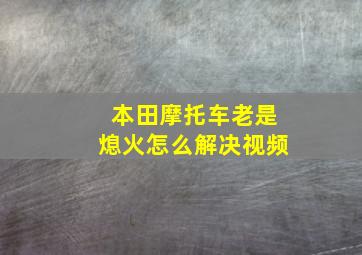 本田摩托车老是
熄火怎么解决视频